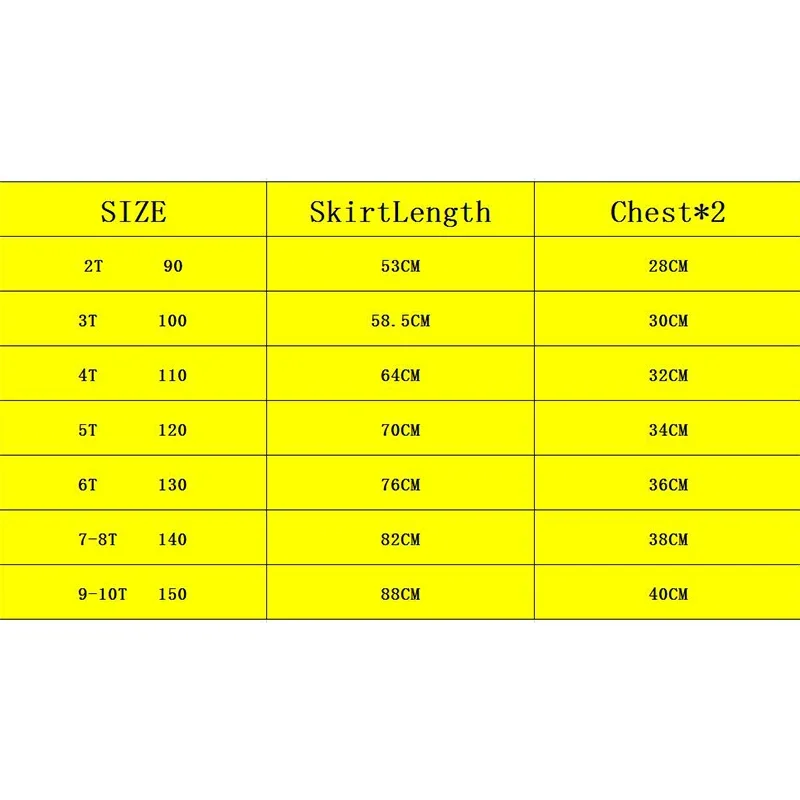 | SIZE | SkirtLength | Chest*2 |
|---|---|---|
| 2T 90 | 53CM | 28CM |
| 3T 100 | 58.5CM | 30CM |
| 4T 110 | 64CM | 32CM |
| 5T 120 | 70CM | 34CM |
| 6T 130 | 76CM | 36CM |
| 7-8T 140 | 82CM | 38CM |
| 9-10T 150 | 88CM | 40CM |